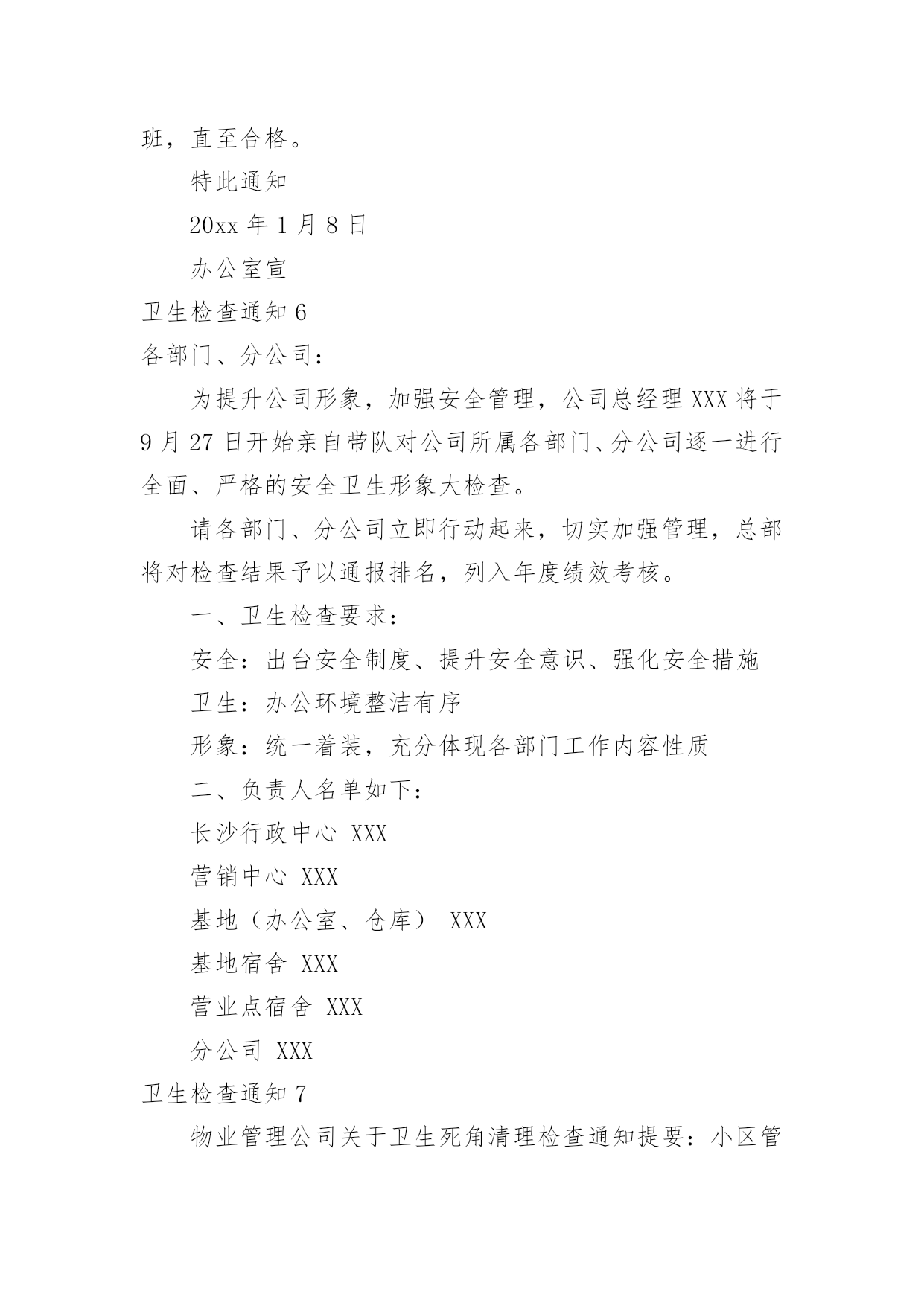 班，直至合格。

特此通知

20xx 年 1 月 8 日

办公室宣

卫生检查通知 6

各部门、分公司：

为提升公司形象，加强安全管理，公司总经理 XXX 将于 9 月 27 日开始亲自带队对公司所属各部门、分公司逐一进行全面、严格的安全卫生形象大检查。

请各部门、分公司立即行动起来，切实加强管理，总部将对检查结果予以通报排名，列入年度绩效考核。

一、卫生检查要求：

安全：出台安全制度、提升安全意识、强化安全措施

卫生：办公环境整洁有序

形象：统一着装，充分体现各部门工作内容性质

二、负责人名单如下：

长沙行政中心 XXX

营销中心 XXX

基地（办公室、仓库） XXX

基地宿舍 XXX

营业点宿舍 XXX

分公司 XXX

卫生检查通知 7

物业管理公司关于卫生死角清理检查通知提要：小区管